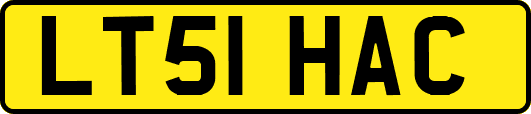 LT51 HAC